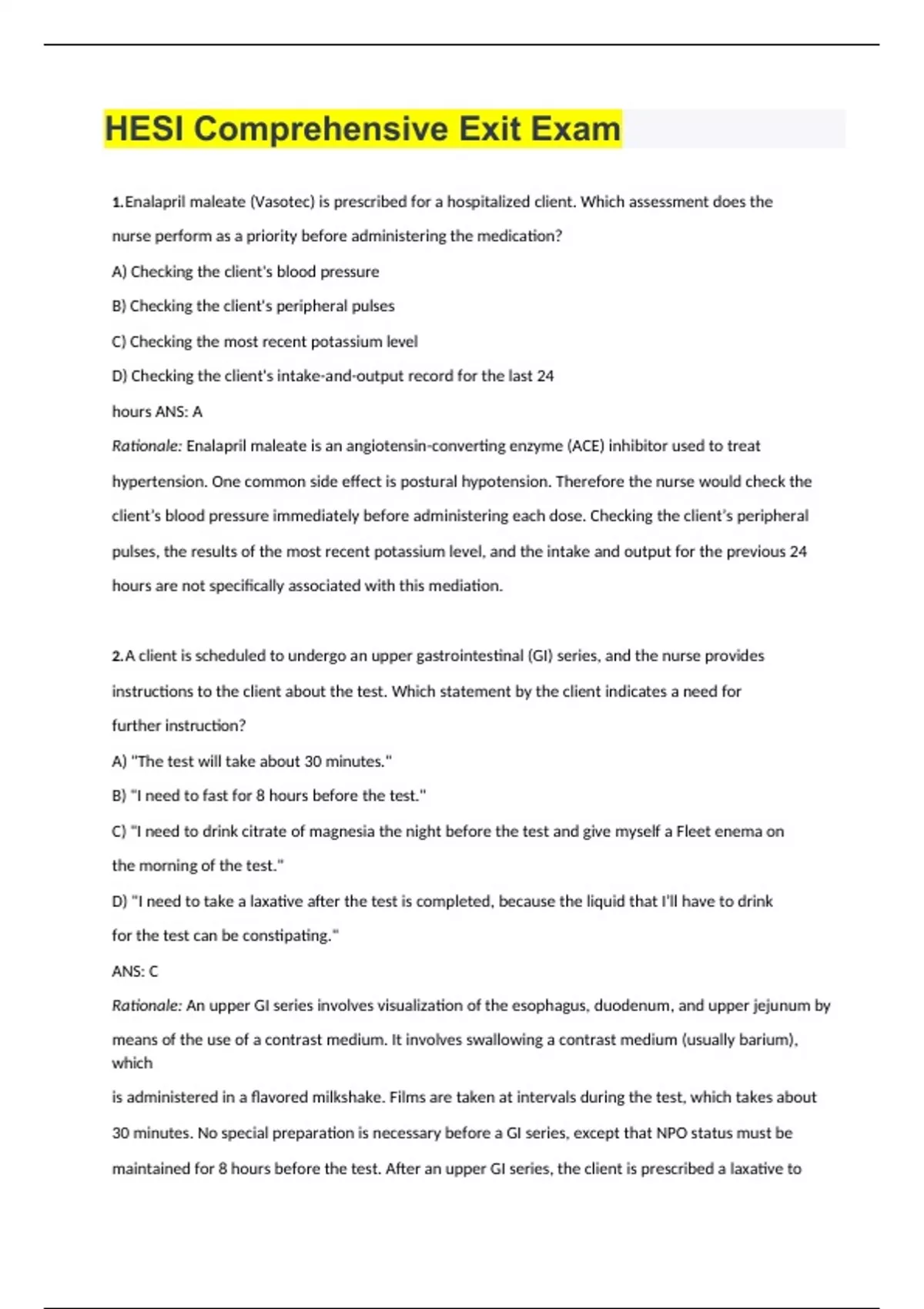 HESI Comprehensive Exit Exam

1.Enalapril maleate (Vasotec) is prescribed for a hospitalized client. Which assessment does the nurse perform as a priority before administering the medication?

A) Checking the client's blood pressure

B) Checking the client's peripheral pulses

C) Checking the most recent potassium level

D) Checking the client's intake-and-output record for the last 24

hours ANS: A

Rationale: Enalapril maleate is an angiotensin-converting enzyme (ACE) inhibitor used to treat hypertension. One common side effect is postural hypotension. Therefore the nurse would check the client's blood pressure immediately before administering each dose. Checking the client's peripheral pulses, the results of the most recent potassium level, and the intake and output for the previous 24 hours are not specifically associated with this mediation.

2.A client is scheduled to undergo an upper gastrointestinal (GI) series, and the nurse provides instructions to the client about the test. Which statement by the client indicates a need for further instruction?

A) "The test will take about 30 minutes."

B) "I need to fast for 8 hours before the test."

C) "I need to drink citrate of magnesia the night before the test and give myself a Fleet enema on the morning of the test."

D) "I need to take a laxative after the test is completed, because the liquid that I'll have to drink for the test can be constipating."

ANS: C

Rationale: An upper GI series involves visualization of the esophagus, duodenum, and upper jejunum by means of the use of a contrast medium. It involves swallowing a contrast medium (usually barium), which

is administered in a flavored milkshake. Films are taken at intervals during the test, which takes about 30 minutes. No special preparation is necessary before a GI series, except that NPO status must be maintained for 8 hours before the test. After an upper GI series, the client is prescribed a laxative to